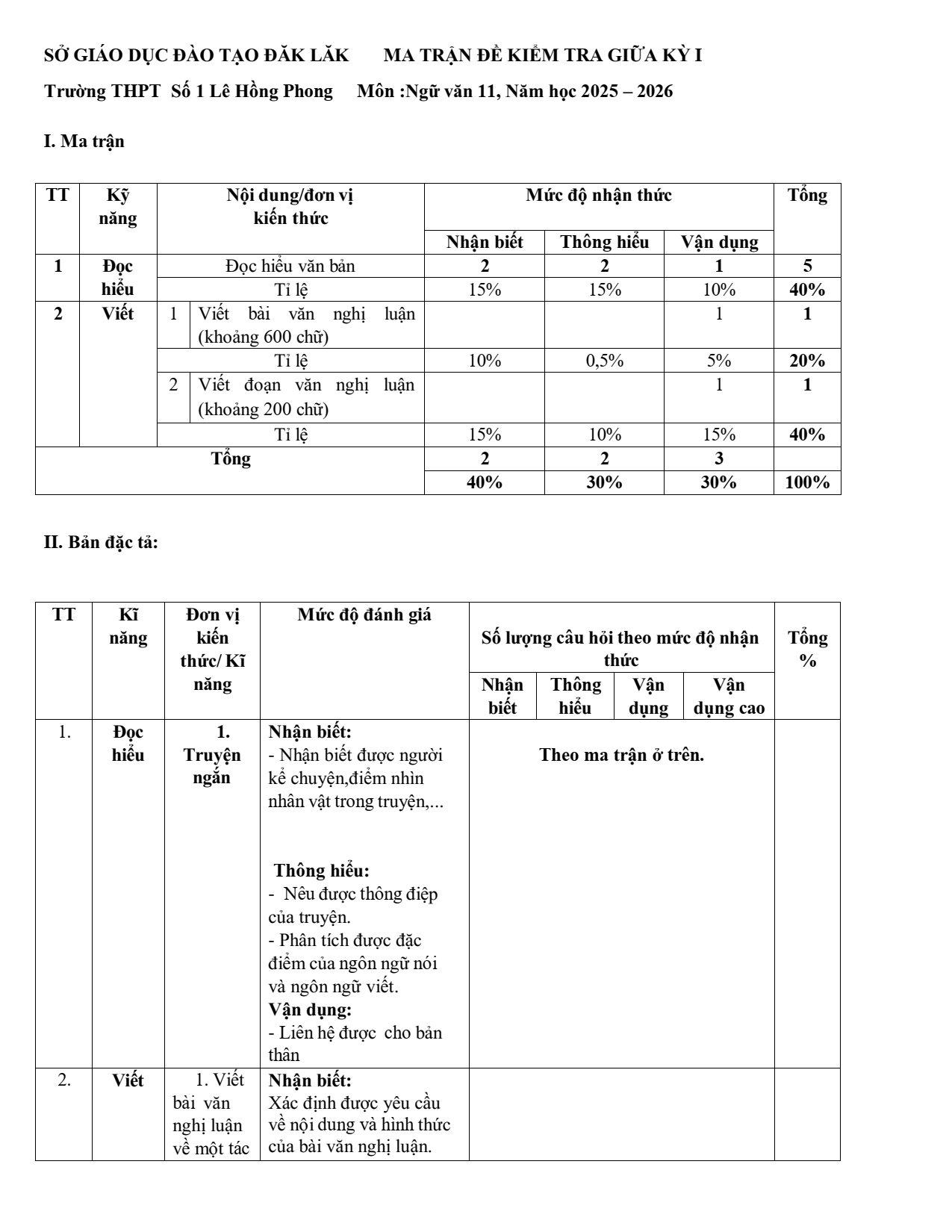 SỞ GIÁO DỤC ĐÀO TẠO ĐĂK LĂK MA TRẬN ĐỀ KIỂM TRA GIỮA KỲ I

Trường THPT Số 1 Lê Hồng Phong Môn :Ngữ văn 11, Năm học 2025 – 2026

I. Ma trận

| TT | Kỹ năng | Nội dung/đơn vị kiến thức | | Mức độ nhận thức | | | Tổng |
|---|---|---|---|---|---|---|---|
| | | | | Nhận biết | Thông hiểu | Vận dụng | |
| 1 | Đọc hiểu | Đọc hiểu văn bản | | 2 | 2 | 1 | 5 |
| | | Tỉ lệ | | 15% | 15% | 10% | 40% |
| 2 | Viết | 1 | Viết bài văn nghị luận (khoảng 600 chữ) | | | 1 | 1 |
| | | Tỉ lệ | | 10% | 0,5% | 5% | 20% |
| | | 2 | Viết đoạn văn nghị luận (khoảng 200 chữ) | | | 1 | 1 |
| | | Tỉ lệ | | 15% | 10% | 15% | 40% |
| Tổng | | | | 2 | 2 | 3 | |
| | | | | 40% | 30% | 30% | 100% |

II. Bản đặc tả:

| TT | Kĩ năng | Đơn vị kiến thức/ Kĩ năng | Mức độ đánh giá | Số lượng câu hỏi theo mức độ nhận thức | | | | Tổng % |
|---|---|---|---|---|---|---|---|---|
| | | | | Nhận biết | Thông hiểu | Vận dụng | Vận dụng cao | |
| 1. | Đọc hiểu | 1. Truyện ngắn | Nhận biết: - Nhận biết được người kể chuyện,điểm nhìn nhân vật trong truyện,... Thông hiểu: - Nêu được thông điệp của truyện. - Phân tích được đặc điểm của ngôn ngữ nói và ngôn ngữ viết. Vận dụng: - Liên hệ được cho bản thân | Theo ma trận ở trên. | | | | |
| 2. | Viết | 1. Viết bài văn nghị luận về một tác | Nhận biết: Xác định được yêu cầu về nội dung và hình thức của bài văn nghị luận. | | | | | |